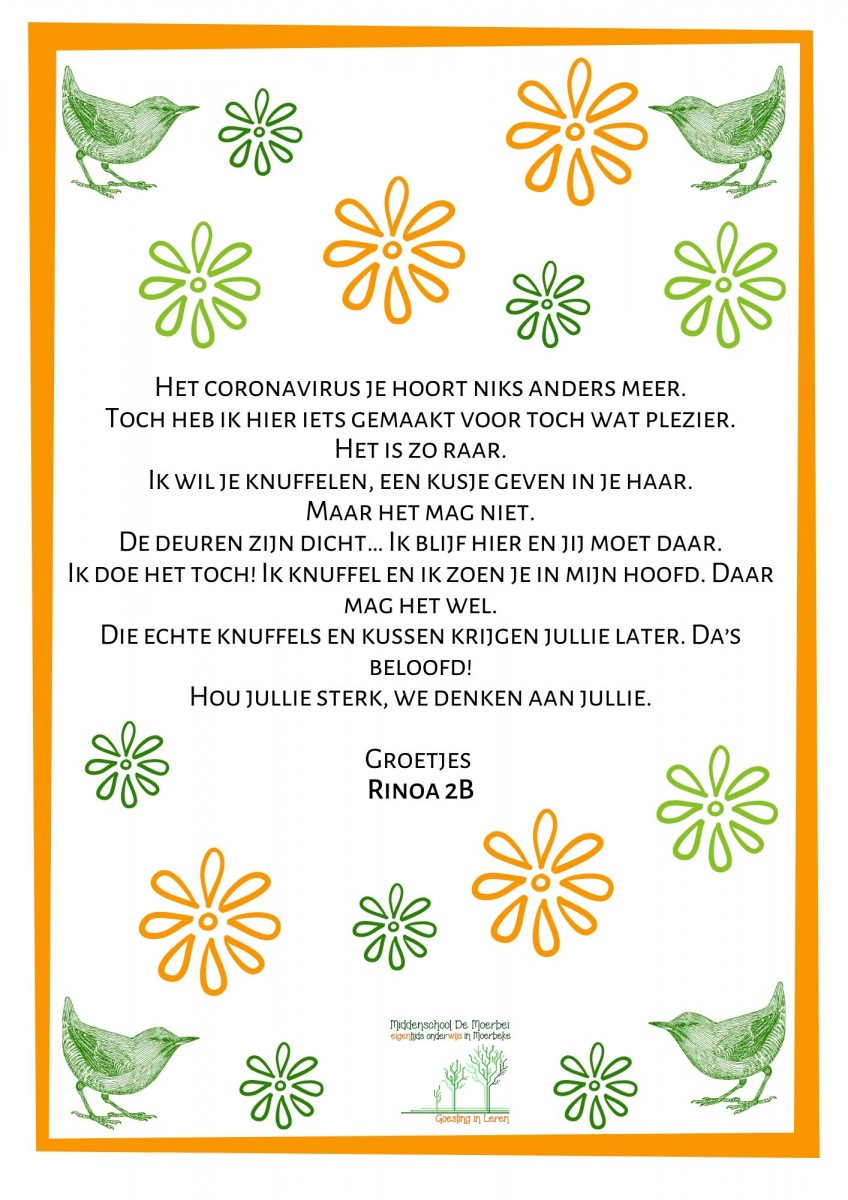 Het coronavirus je hoort niks anders meer.
Toch heb ik hier iets gemaakt voor toch wat plezier.
Het is zo raar.
Ik wil je knuffelen, een kusje geven in je haar.
Maar het mag niet.
De deuren zijn dicht… Ik blijf hier en jij moet daar.
Ik doe het toch! Ik knuffel en ik zoen je in mijn hoofd. Daar mag het wel.
Die echte knuffels en kussen krijgen jullie later. Da's beloofd!
Hou jullie sterk, we denken aan jullie.

Groetjes
Rinoa 2B

Middenschool De Moerbei
eigentijds onderwijs in Moerbeke
Goesting in Leren